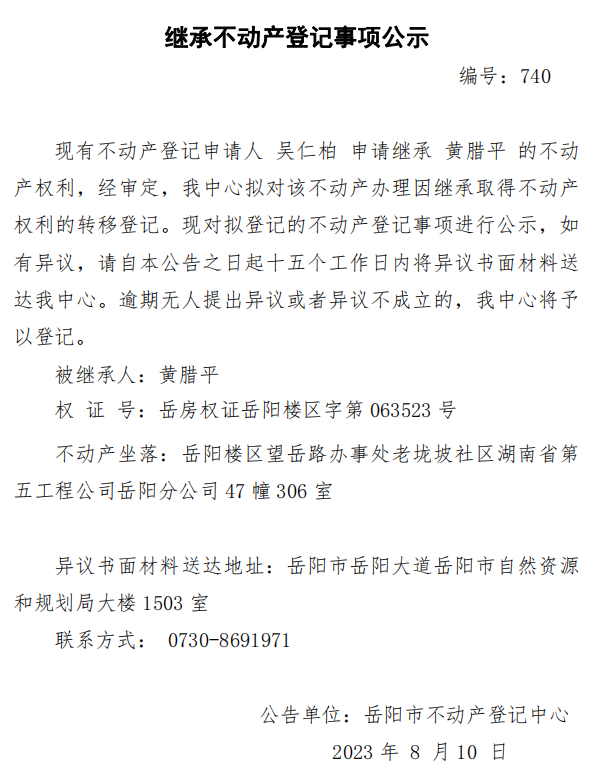 继承不动产登记事项公示

编号：740

现有不动产登记申请人 吴仁柏 申请继承 黄腊平 的不动产权利，经审定，我中心拟对该不动产办理因继承取得不动产权利的转移登记。现对拟登记的不动产登记事项进行公示，如有异议，请自本公告之日起十五个工作日内将异议书面材料送达我中心。逾期无人提出异议或者异议不成立的，我中心将予以登记。

被继承人：黄腊平

权 证 号：岳房权证岳阳楼区字第 063523 号

不动产坐落：岳阳楼区望岳路办事处老垅坡社区湖南省第五工程公司岳阳分公司 47 幢 306 室

异议书面材料送达地址：岳阳市岳阳大道岳阳市自然资源和规划局大楼 1503 室

联系方式： 0730-8691971

公告单位：岳阳市不动产登记中心

2023 年 8 月 10 日